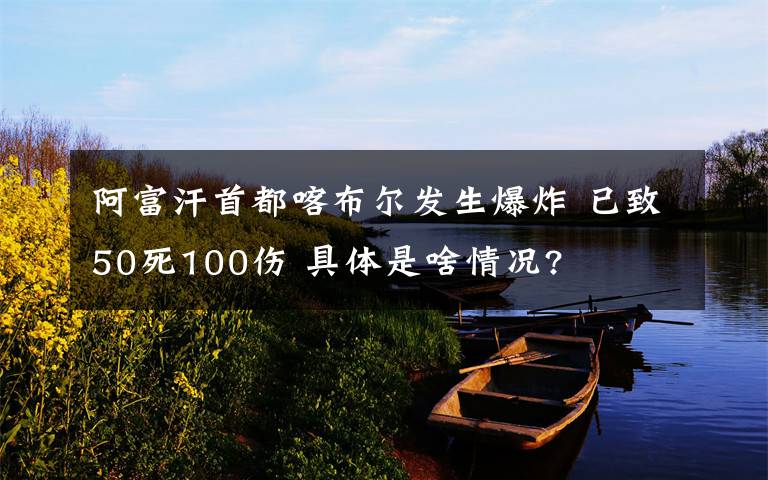 阿富汗首都喀布尔发生爆炸 已致50死100伤 具体是啥情况?